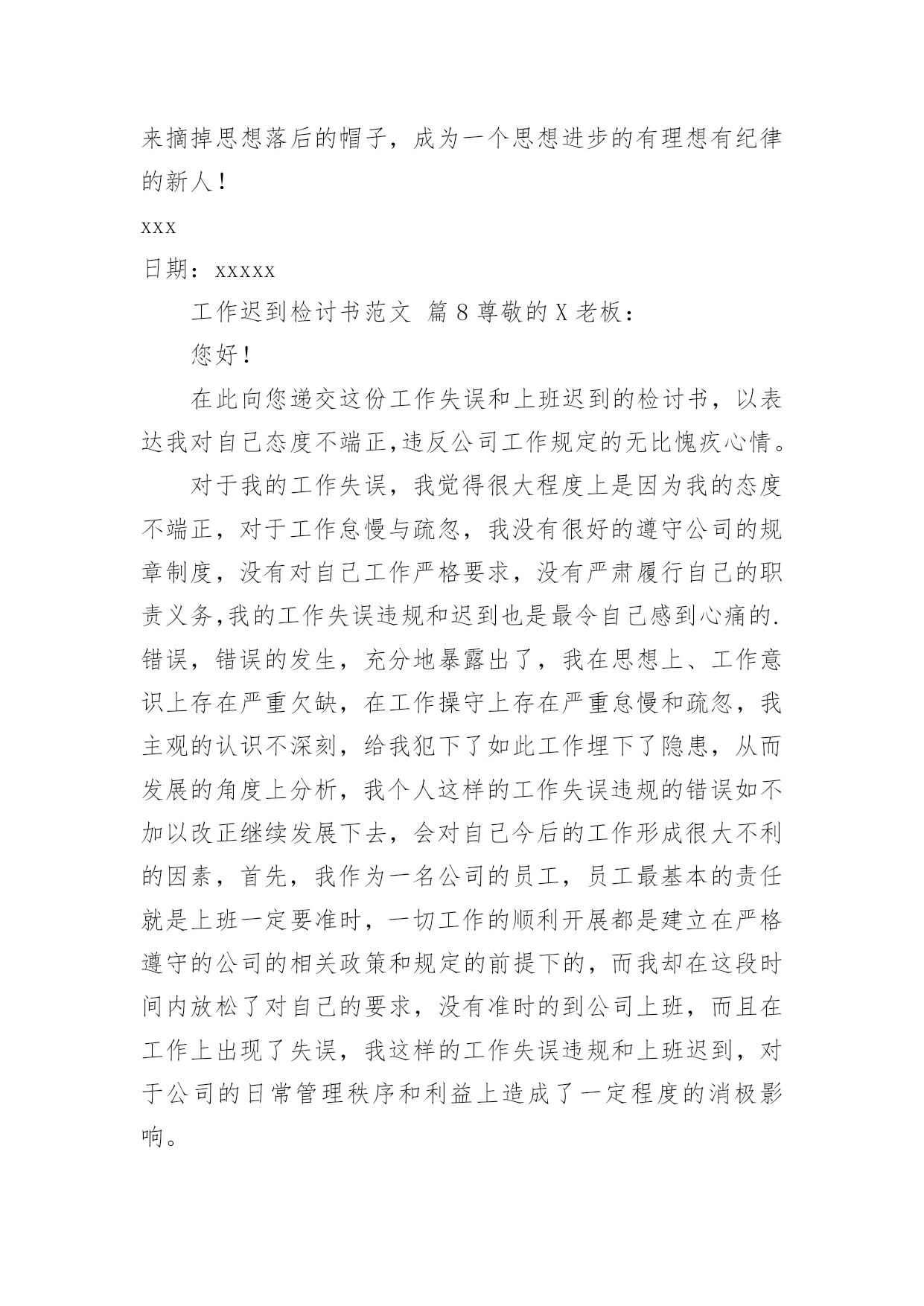 来摘掉思想落后的帽子，成为一个思想进步的有理想有纪律的新人！

xxx

日期：xxxxx

工作迟到检讨书范文 篇8尊敬的X老板：

您好！

在此向您递交这份工作失误和上班迟到的检讨书，以表达我对自己态度不端正,违反公司工作规定的无比愧疚心情。

对于我的工作失误，我觉得很大程度上是因为我的态度不端正，对于工作怠慢与疏忽，我没有很好的遵守公司的规章制度，没有对自己工作严格要求，没有严肃履行自己的职责义务,我的工作失误违规和迟到也是最令自己感到心痛的.错误，错误的发生，充分地暴露出了，我在思想上、工作意识上存在严重欠缺，在工作操守上存在严重怠慢和疏忽，我主观的认识不深刻，给我犯下了如此工作埋下了隐患，从而发展的角度上分析，我个人这样的工作失误违规的错误如不加以改正继续发展下去，会对自己今后的工作形成很大不利的因素，首先，我作为一名公司的员工，员工最基本的责任就是上班一定要准时，一切工作的顺利开展都是建立在严格遵守的公司的相关政策和规定的前提下的，而我却在这段时间内放松了对自己的要求，没有准时的到公司上班，而且在工作上出现了失误，我这样的工作失误违规和上班迟到，对于公司的日常管理秩序和利益上造成了一定程度的消极影响。